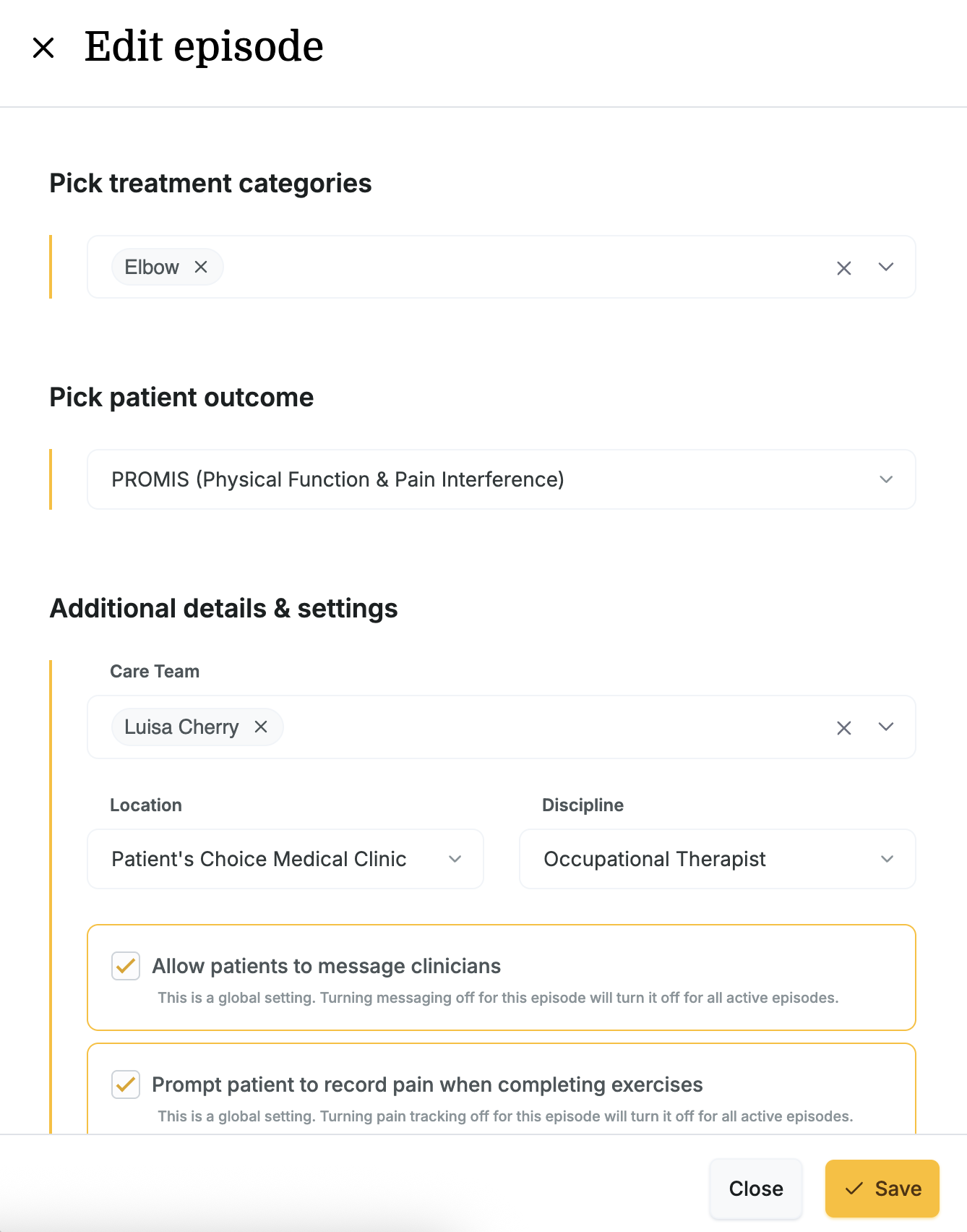 Edit episode

Pick treatment categories

Elbow

Pick patient outcome

PROMIS (Physical Function & Pain Interference)

Additional details & settings

Care Team

Luisa Cherry

Location

Patient's Choice Medical Clinic

Discipline

Occupational Therapist

Allow patients to message clinicians

This is a global setting. Turning messaging off for this episode will turn it off for all active episodes.

Prompt patient to record pain when completing exercises

This is a global setting. Turning pain tracking off for this episode will turn it off for all active episodes.

Close

Save